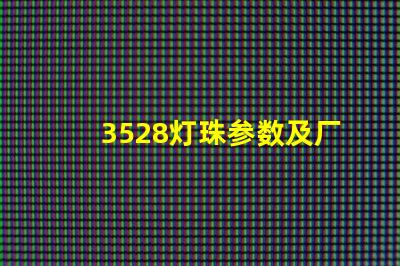 3528灯珠参数及厂